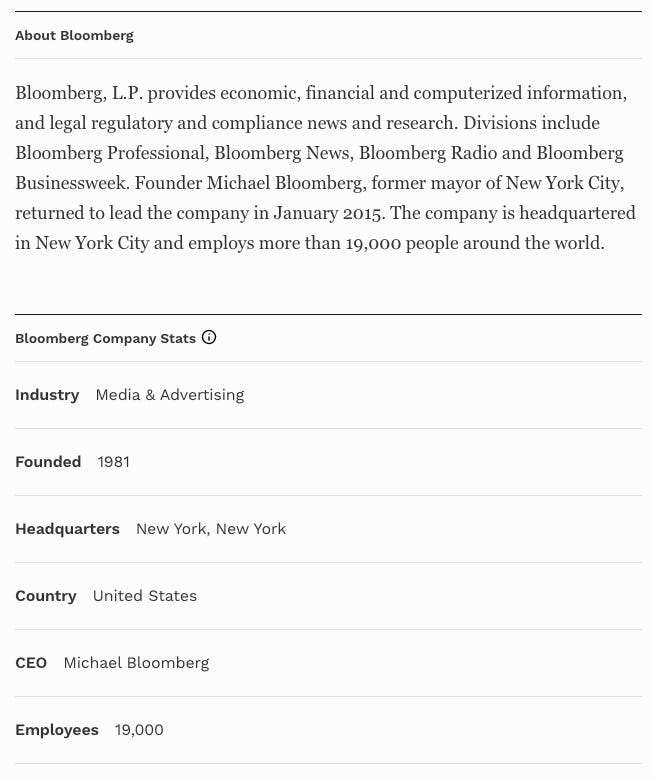 About Bloomberg

Bloomberg, L.P. provides economic, financial and computerized information, and legal regulatory and compliance news and research. Divisions include Bloomberg Professional, Bloomberg News, Bloomberg Radio and Bloomberg Businessweek. Founder Michael Bloomberg, former mayor of New York City, returned to lead the company in January 2015. The company is headquartered in New York City and employs more than 19,000 people around the world.

Bloomberg Company Stats

Industry Media & Advertising

Founded 1981

Headquarters New York, New York

Country United States

CEO Michael Bloomberg

Employees 19,000